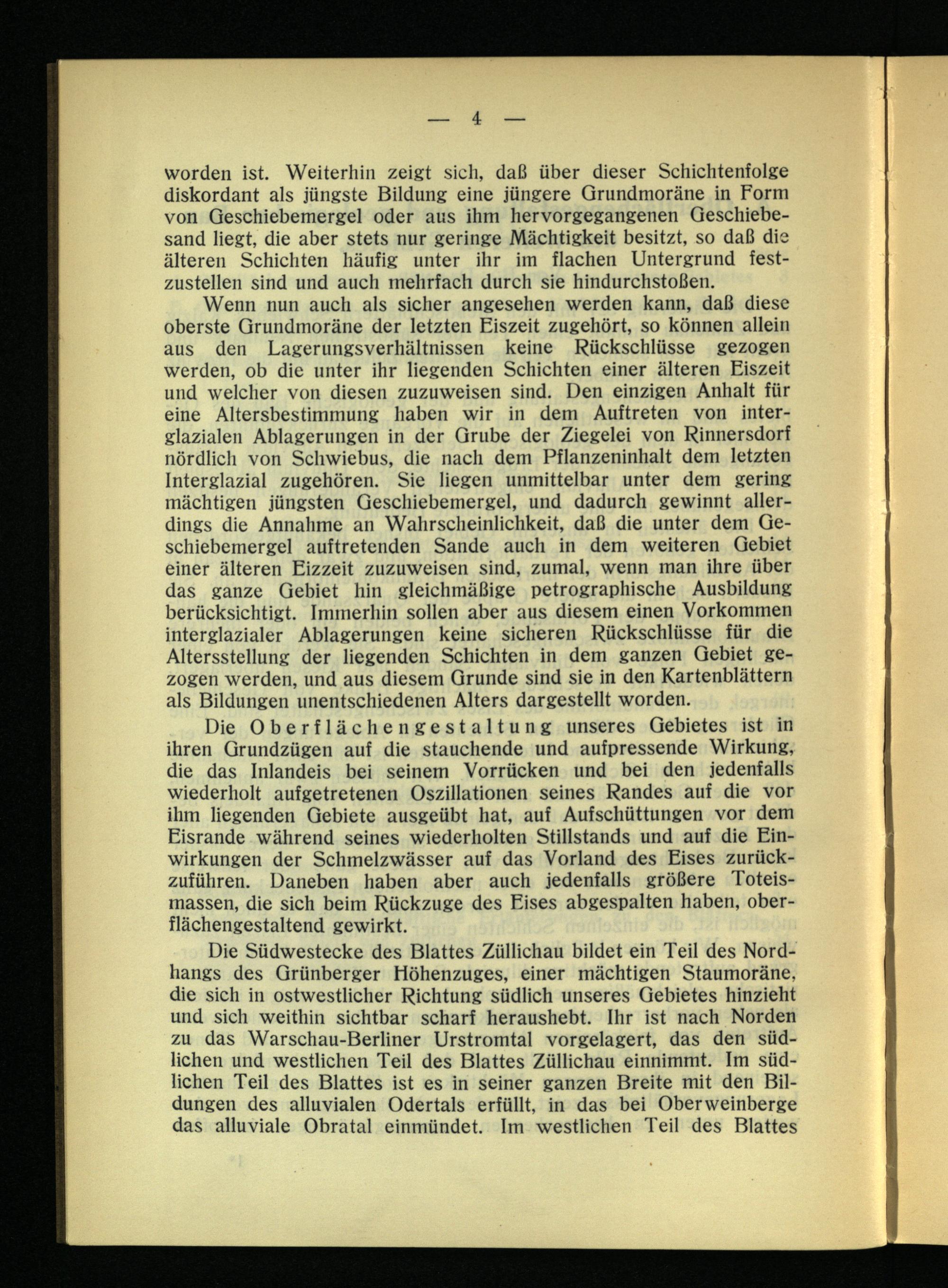 — 4 —

worden ist. Weiterhin zeigt sich, daß über dieser Schichtenfolge diskordant als jüngste Bildung eine jüngere Grundmoräne in Form von Geschiebemergel oder aus ihm hervorgegangenen Geschiebesand liegt, die aber stets nur geringe Mächtigkeit besitzt, so daß die älteren Schichten häufig unter ihr im flachen Untergrund festzustellen sind und auch mehrfach durch sie hindurchstoßen.

Wenn nun auch als sicher angesehen werden kann, daß diese oberste Grundmoräne der letzten Eiszeit zugehört, so können allein aus den Lagerungsverhältnissen keine Rückschlüsse gezogen werden, ob die unter ihr liegenden Schichten einer älteren Eiszeit und welcher von diesen zuzuweisen sind. Den einzigen Anhalt für eine Altersbestimmung haben wir in dem Auftreten von interglazialen Ablagerungen in der Grube der Ziegelei von Rinnersdorf nördlich von Schwiebus, die nach dem Pflanzeninhalt dem letzten Interglazial zugehören. Sie liegen unmittelbar unter dem gering mächtigen jüngsten Geschiebemergel, und dadurch gewinnt allerdings die Annahme an Wahrscheinlichkeit, daß die unter dem Geschiebemergel auftretenden Sande auch in dem weiteren Gebiet einer älteren Eizzeit zuzuweisen sind, zumal, wenn man ihre über das ganze Gebiet hin gleichmäßige petrographische Ausbildung berücksichtigt. Immerhin sollen aber aus diesem einen Vorkommen interglazialer Ablagerungen keine sicheren Rückschlüsse für die Altersstellung der liegenden Schichten in dem ganzen Gebiet gezogen werden, und aus diesem Grunde sind sie in den Kartenblättern als Bildungen unentschiedenen Alters dargestellt worden.

Die Oberflächengestaltung unseres Gebietes ist in ihren Grundzügen auf die stauchende und aufpressende Wirkung, die das Inlandeis bei seinem Vorrücken und bei den jedenfalls wiederholt aufgetretenen Oszillationen seines Randes auf die vor ihm liegenden Gebiete ausgeübt hat, auf Aufschüttungen vor dem Eisrande während seines wiederholten Stillstands und auf die Einwirkungen der Schmelzwässer auf das Vorland des Eises zurückzuführen. Daneben haben aber auch jedenfalls größere Toteismassen, die sich beim Rückzuge des Eises abgespalten haben, oberflächengestaltend gewirkt.

Die Südwestecke des Blattes Züllichau bildet ein Teil des Nordhangs des Grünberger Höhenzuges, einer mächtigen Staumoräne, die sich in ostwestlicher Richtung südlich unseres Gebietes hinzieht und sich weithin sichtbar scharf heraushebt. Ihr ist nach Norden zu das Warschau-Berliner Urstromtal vorgelagert, das den südlichen und westlichen Teil des Blattes Züllichau einnimmt. Im südlichen Teil des Blattes ist es in seiner ganzen Breite mit den Bildungen des alluvialen Odertals erfüllt, in das bei Oberweinberge das alluviale Obratal einmündet. Im westlichen Teil des Blattes